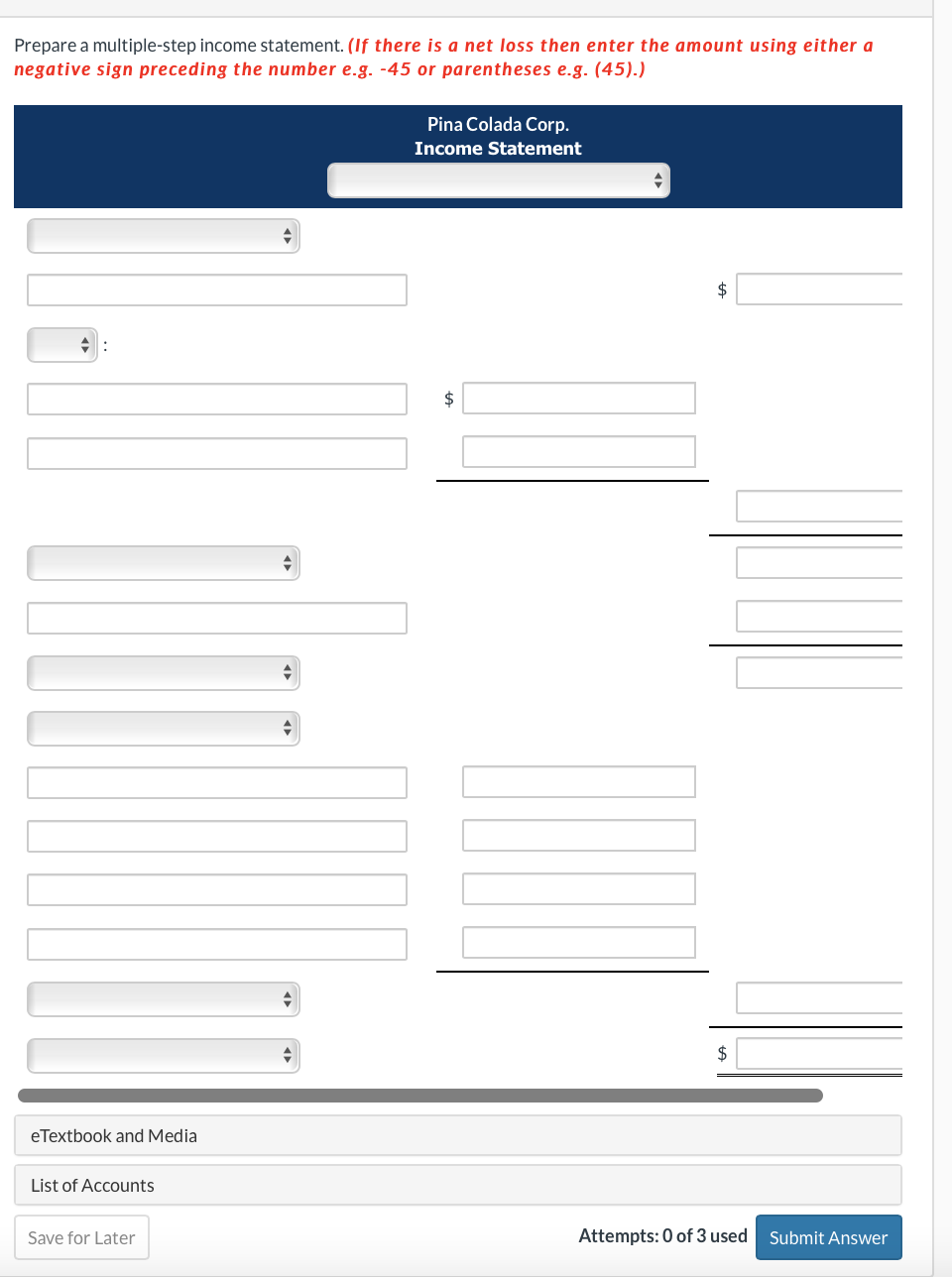 Prepare a multiple-step income statement. (If there is a net loss then enter the amount using either a negative sign preceding the number e.g. -45 or parentheses e.g. (45).)

Pina Colada Corp.
Income Statement

$

:

$

$

eTextbook and Media

List of Accounts

Save for Later

Attempts: 0 of 3 used

Submit Answer